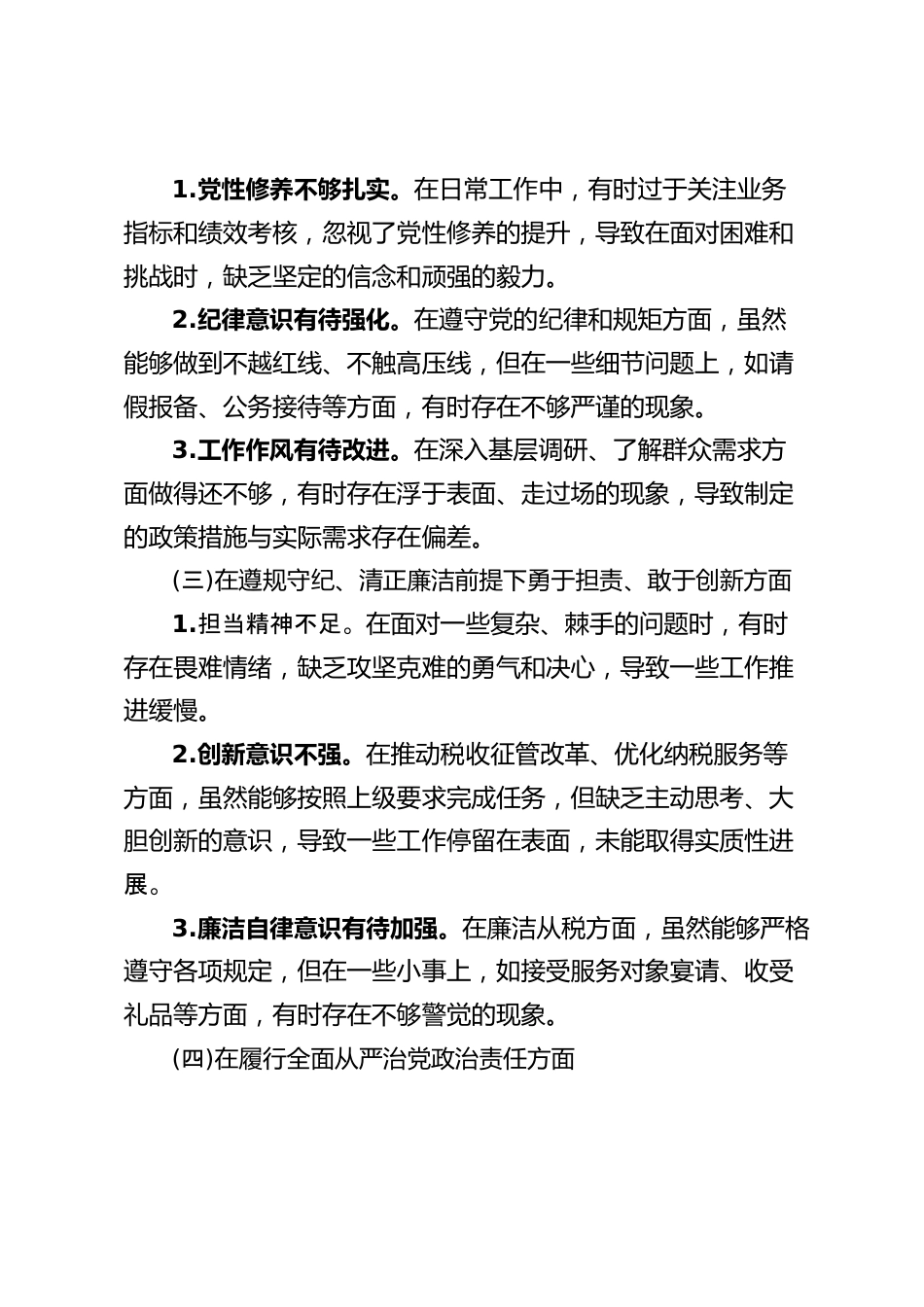 1.党性修养不够扎实。在日常工作中，有时过于关注业务指标和绩效考核，忽视了党性修养的提升，导致在面对困难和挑战时，缺乏坚定的信念和顽强的毅力。

2.纪律意识有待强化。在遵守党的纪律和规矩方面，虽然能够做到不越红线、不触高压线，但在一些细节问题上，如请假报备、公务接待等方面，有时存在不够严谨的现象。

3.工作作风有待改进。在深入基层调研、了解群众需求方面做得还不够，有时存在浮于表面、走过场的现象，导致制定的政策措施与实际需求存在偏差。

(三)在遵规守纪、清正廉洁前提下勇于担责、敢于创新方面

1.担当精神不足。在面对一些复杂、棘手的问题时，有时存在畏难情绪，缺乏攻坚克难的勇气和决心，导致一些工作推进缓慢。

2.创新意识不强。在推动税收征管改革、优化纳税服务等方面，虽然能够按照上级要求完成任务，但缺乏主动思考、大胆创新的意识，导致一些工作停留在表面，未能取得实质性进展。

3.廉洁自律意识有待加强。在廉洁从税方面，虽然能够严格遵守各项规定，但在一些小事上，如接受服务对象宴请、收受礼品等方面，有时存在不够警觉的现象。

(四)在履行全面从严治党政治责任方面